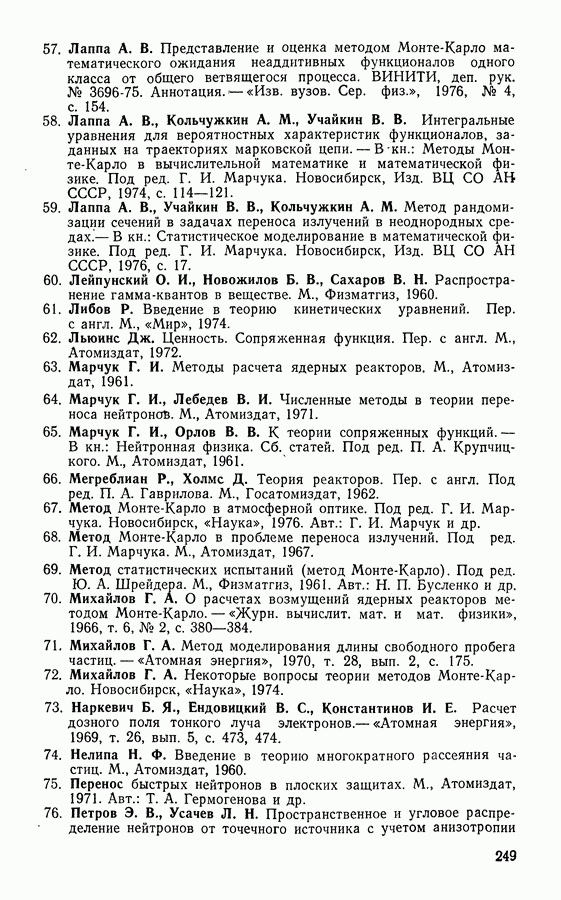 57. Лаппа А. В. Представление и оценка методом Монте-Карло математического ожидания неаддитивных функционалов одного класса от общего ветвящегося процесса. ВИНИТИ, деп. рук. № 3696-75. Аннотация. — «Изв. вузов. Сер. физ.», 1976, № 4, с. 154.

58. Лаппа А. В., Кольчужкин А. М., Учайкин В. В. Интегральные уравнения для вероятностных характеристик функционалов, заданных на траекториях марковской цепи. — В кн.: Методы Монте-Карло в вычислительной математике и математической физике. Под ред. Г. И. Марчука. Новосибирск, Изд. ВЦ СО АН СССР, 1974, с. 114—121.

59. Лаппа А. В., Учайкин В. В., Кольчужкин А. М. Метод рандомизации сечений в задачах переноса излучений в неоднородных средах.— В кн.: Статистическое моделирование в математической физике. Под ред. Г. И. Марчука. Новосибирск, Изд. ВЦ СО АН СССР, 1976, с. 17.

60. Лейпунский О. И., Новожилов Б. В., Сахаров В. Н. Распространение гамма-квантов в веществе. М., Физматгиз, 1960.

61. Либов Р. Введение в теорию кинетических уравнений. Пер. с англ. М., «Мир», 1974.

62. Льюинс Дж. Ценность. Сопряженная функция. Пер. с англ. М., Атомиздат, 1972.

63. Марчук Г. И. Методы расчета ядерных реакторов. М., Атомиздат, 1961.

64. Марчук Г. И., Лебедев В. И. Численные методы в теории переноса нейтронов. М., Атомиздат, 1971.

65. Марчук Г. И., Орлов В. В. К теории сопряженных функций. — В кн.: Нейтронная физика. Сб. статей. Под ред. П. А. Крупчицкого. М., Атомиздат, 1961.

66. Мегреблиан Р., Холмс Д. Теория реакторов. Пер. с англ. Под ред. П. А. Гаврилова. М., Госатомиздат, 1962.

67. Метод Монте-Карло в атмосферной оптике. Под ред. Г. И. Марчука. Новосибирск, «Наука», 1976. Авт.: Г. И. Марчук и др.

68. Метод Монте-Карло в проблеме переноса излучений. Под ред. Г. И. Марчука. М., Атомиздат, 1967.

69. Метод статистических испытаний (метод Монте-Карло). Под ред. Ю. А. Шрейдера. М., Физматгиз, 1961. Авт.: Н. П. Бусленко и др.

70. Михайлов Г. А. О расчетах возмущений ядерных реакторов методом Монте-Карло. — «Журн. вычислит. мат. и мат. физики», 1966, т. 6, № 2, с. 380—384.

71. Михайлов Г. А. Метод моделирования длины свободного пробега частиц. — «Атомная энергия», 1970, т. 28, вып. 2, с. 175.

72. Михайлов Г. А. Некоторые вопросы теории методов Монте-Карло. Новосибирск, «Наука», 1974.

73. Наркевич Б. Я., Ендовицкий В. С., Константинов И. Е. Расчет дозного поля тонкого луча электронов.— «Атомная энергия», 1969, т. 26, вып. 5, с. 473, 474.

74. Нелипа Н. Ф. Введение в теорию многократного рассеяния частиц. М., Атомиздат, 1960.

75. Перенос быстрых нейтронов в плоских защитах. М., Атомиздат, 1971. Авт.: Т. А. Гермогенова и др.

76. Петров Э. В., Усачев Л. Н. Пространственное и угловое распределение нейтронов от точечного источника с учетом анизотропии

249